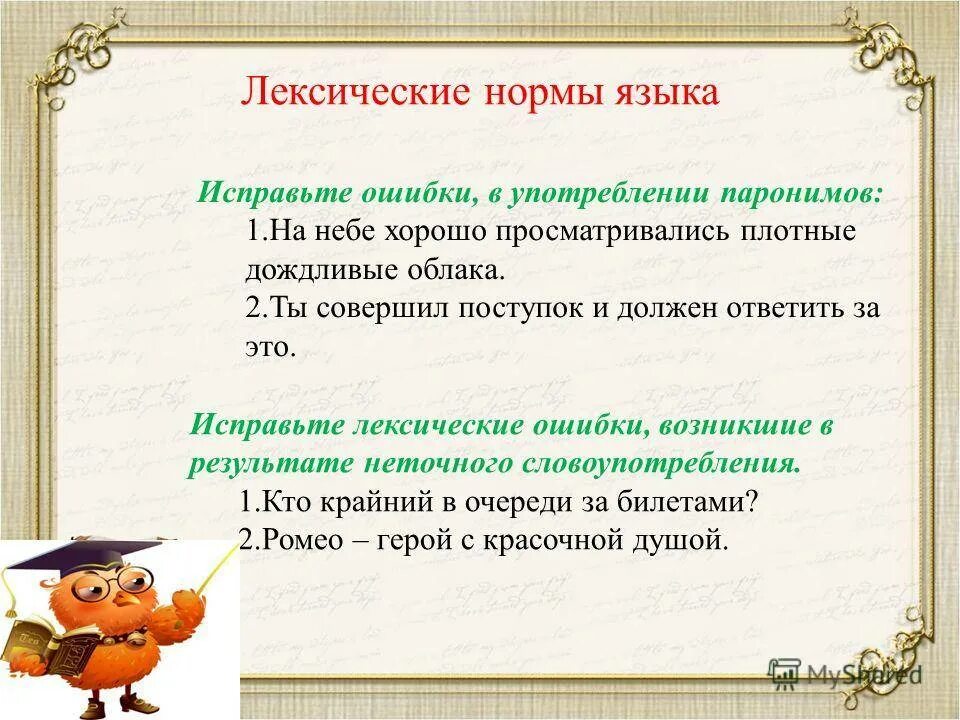 Лексические нормы языка

Исправьте ошибки, в употреблении паронимов:
1.На небе хорошо просматривались плотные дождливые облака.
2.Ты совершил поступок и должен ответить за это.

Исправьте лексические ошибки, возникшие в результате неточного словоупотребления.
1.Кто крайний в очереди за билетами?
2.Ромео – герой с красочной душой.

MyShared